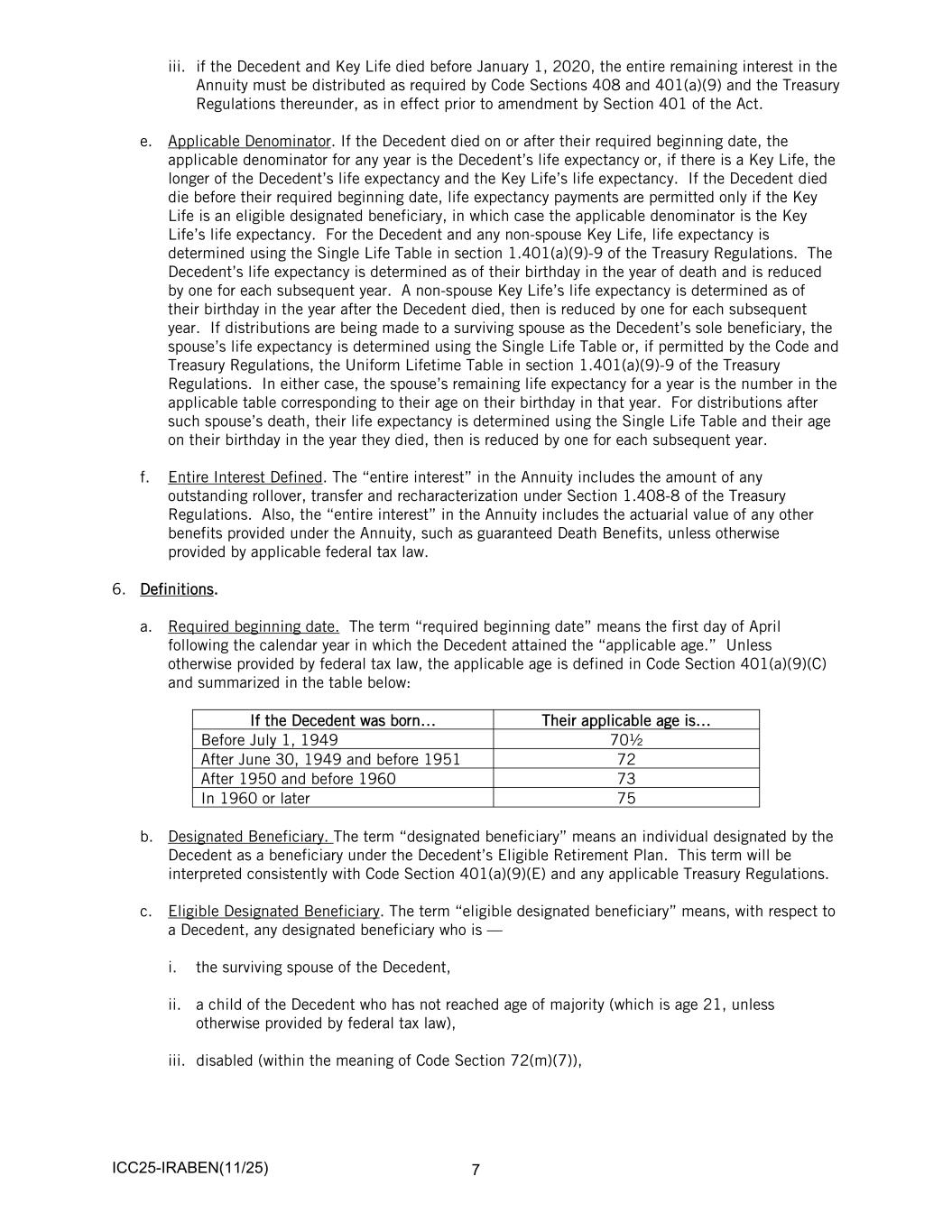 iii. if the Decedent and Key Life died before January 1, 2020, the entire remaining interest in the Annuity must be distributed as required by Code Sections 408 and 401(a)(9) and the Treasury Regulations thereunder, as in effect prior to amendment by Section 401 of the Act.

e. Applicable Denominator. If the Decedent died on or after their required beginning date, the applicable denominator for any year is the Decedent's life expectancy or, if there is a Key Life, the longer of the Decedent's life expectancy and the Key Life's life expectancy. If the Decedent died die before their required beginning date, life expectancy payments are permitted only if the Key Life is an eligible designated beneficiary, in which case the applicable denominator is the Key Life's life expectancy. For the Decedent and any non-spouse Key Life, life expectancy is determined using the Single Life Table in section 1.401(a)(9)-9 of the Treasury Regulations. The Decedent's life expectancy is determined as of their birthday in the year of death and is reduced by one for each subsequent year. A non-spouse Key Life's life expectancy is determined as of their birthday in the year after the Decedent died, then is reduced by one for each subsequent year. If distributions are being made to a surviving spouse as the Decedent's sole beneficiary, the spouse's life expectancy is determined using the Single Life Table or, if permitted by the Code and Treasury Regulations, the Uniform Lifetime Table in section 1.401(a)(9)-9 of the Treasury Regulations. In either case, the spouse's remaining life expectancy for a year is the number in the applicable table corresponding to their age on their birthday in that year. For distributions after such spouse's death, their life expectancy is determined using the Single Life Table and their age on their birthday in the year they died, then is reduced by one for each subsequent year.

f. Entire Interest Defined. The "entire interest" in the Annuity includes the amount of any outstanding rollover, transfer and recharacterization under Section 1.408-8 of the Treasury Regulations. Also, the "entire interest" in the Annuity includes the actuarial value of any other benefits provided under the Annuity, such as guaranteed Death Benefits, unless otherwise provided by applicable federal tax law.

6. Definitions.

a. Required beginning date. The term "required beginning date" means the first day of April following the calendar year in which the Decedent attained the "applicable age." Unless otherwise provided by federal tax law, the applicable age is defined in Code Section 401(a)(9)(C) and summarized in the table below:

| If the Decedent was born... | Their applicable age is... |
|---|---|
| Before July 1, 1949 | 70½ |
| After June 30, 1949 and before 1951 | 72 |
| After 1950 and before 1960 | 73 |
| In 1960 or later | 75 |

b. Designated Beneficiary. The term "designated beneficiary" means an individual designated by the Decedent as a beneficiary under the Decedent's Eligible Retirement Plan. This term will be interpreted consistently with Code Section 401(a)(9)(E) and any applicable Treasury Regulations.

c. Eligible Designated Beneficiary. The term "eligible designated beneficiary" means, with respect to a Decedent, any designated beneficiary who is —

i. the surviving spouse of the Decedent,

ii. a child of the Decedent who has not reached age of majority (which is age 21, unless otherwise provided by federal tax law),

iii. disabled (within the meaning of Code Section 72(m)(7)),

ICC25-IRABEN(11/25)
7